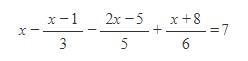 $x-\frac{x-1}{3}-\frac{2x-5}{5}+\frac{x+8}{6}=7$